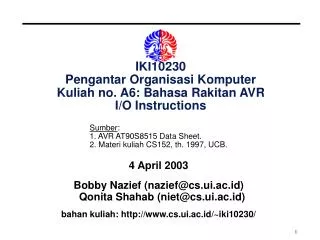 IKI10230
Pengantar Organisasi Komputer
Kuliah no. A6: Bahasa Rakitan AVR
I/O Instructions

Sumber:
1. AVR AT90S8515 Data Sheet.
2. Materi kuliah CS152, th. 1997, UCB.

4 April 2003

Bobby Nazief (nazief@cs.ui.ac.id)
Qonita Shahab (niet@cs.ui.ac.id)

bahan kuliah: http://www.cs.ui.ac.id/~iki10230/

1